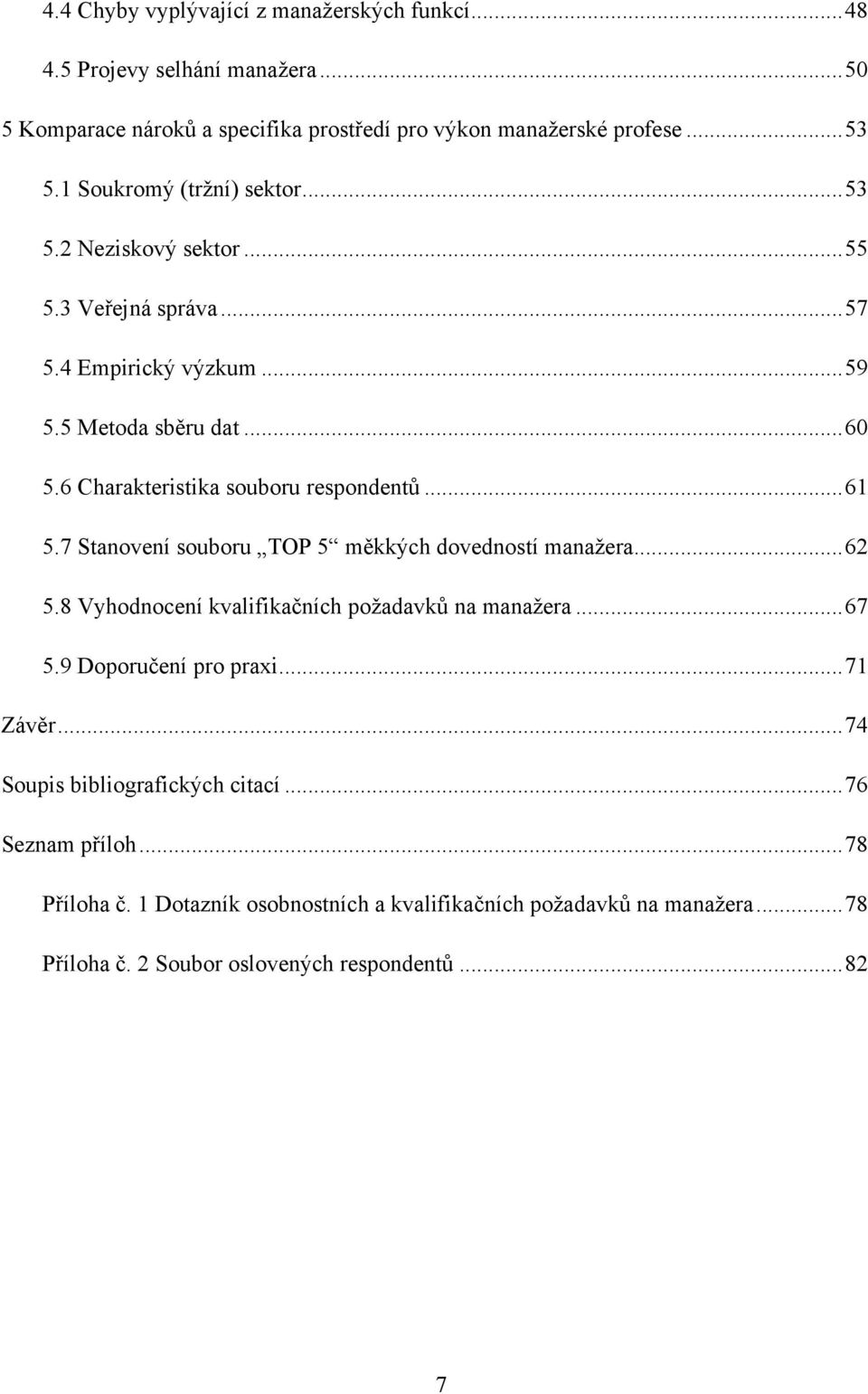 4.4 Chyby vyplývající z manažerských funkcí...48
4.5 Projevy selhání manažera...50
5 Komparace nároků a specifika prostředí pro výkon manažerské profese...53
5.1 Soukromý (tržní) sektor...53
5.2 Neziskový sektor...55
5.3 Veřejná správa...57
5.4 Empirický výzkum...59
5.5 Metoda sběru dat...60
5.6 Charakteristika souboru respondentů...61
5.7 Stanovení souboru „TOP 5“ měkkých dovedností manažera...62
5.8 Vyhodnocení kvalifikačních požadavků na manažera...67
5.9 Doporučení pro praxi...71
Závěr...74
Soupis bibliografických citací...76
Seznam příloh...78
Příloha č. 1 Dotazník osobnostních a kvalifikačních požadavků na manažera...78
Příloha č. 2 Soubor oslovených respondentů...82

7